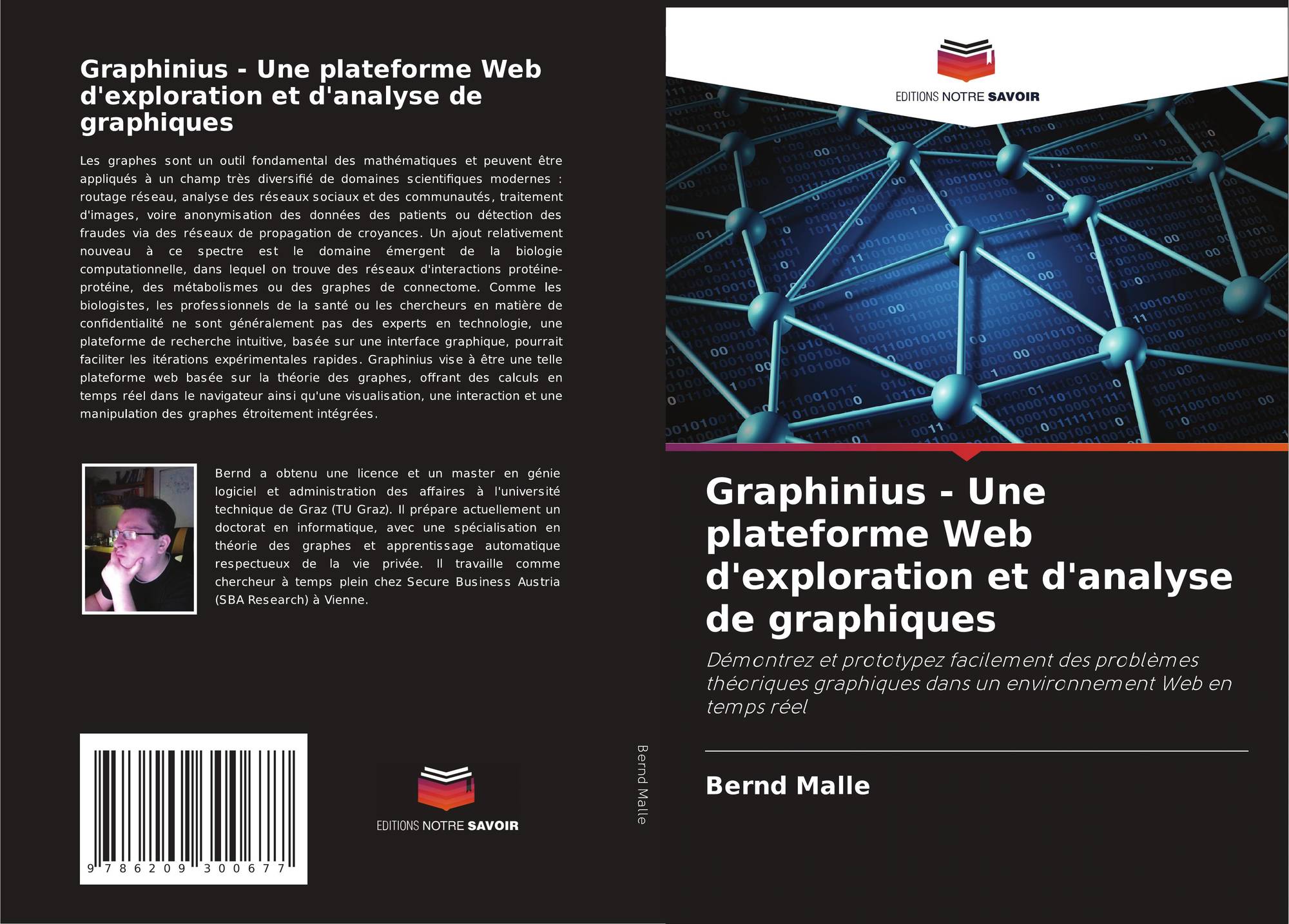 Graphinius - Une plateforme Web d'exploration et d'analyse de graphiques

Les graphes sont un outil fondamental des mathématiques et peuvent être appliqués à un champ très diversifié de domaines scientifiques modernes : routage réseau, analyse des réseaux sociaux et des communautés, traitement d'images, voire anonymisation des données des patients ou détection des fraudes via des réseaux de propagation de croyances. Un ajout relativement nouveau à ce spectre est le domaine émergent de la biologie computationnelle, dans lequel on trouve des réseaux d'interactions protéine-protéine, des métabolismes ou des graphes de connectome. Comme les biologistes, les professionnels de la santé ou les chercheurs en matière de confidentialité ne sont généralement pas des experts en technologie, une plateforme de recherche intuitive, basée sur une interface graphique, pourrait faciliter les itérations expérimentales rapides. Graphinius vise à être une telle plateforme web basée sur la théorie des graphes, offrant des calculs en temps réel dans le navigateur ainsi qu'une visualisation, une interaction et une manipulation des graphes étroitement intégrées.

Bernd a obtenu une licence et un master en génie logiciel et administration des affaires à l'université technique de Graz (TU Graz). Il prépare actuellement un doctorat en informatique, avec une spécialisation en théorie des graphes et apprentissage automatique respectueux de la vie privée. Il travaille comme chercheur à temps plein chez Secure Business Austria (SBA Research) à Vienne.

9 786209 300677

EDITIONS NOTRE SAVOIR

Bernd Malle

EDITIONS NOTRE SAVOIR

Graphinius - Une plateforme Web d'exploration et d'analyse de graphiques

Démontrez et prototypez facilement des problèmes théoriques graphiques dans un environnement Web en temps réel

Bernd Malle